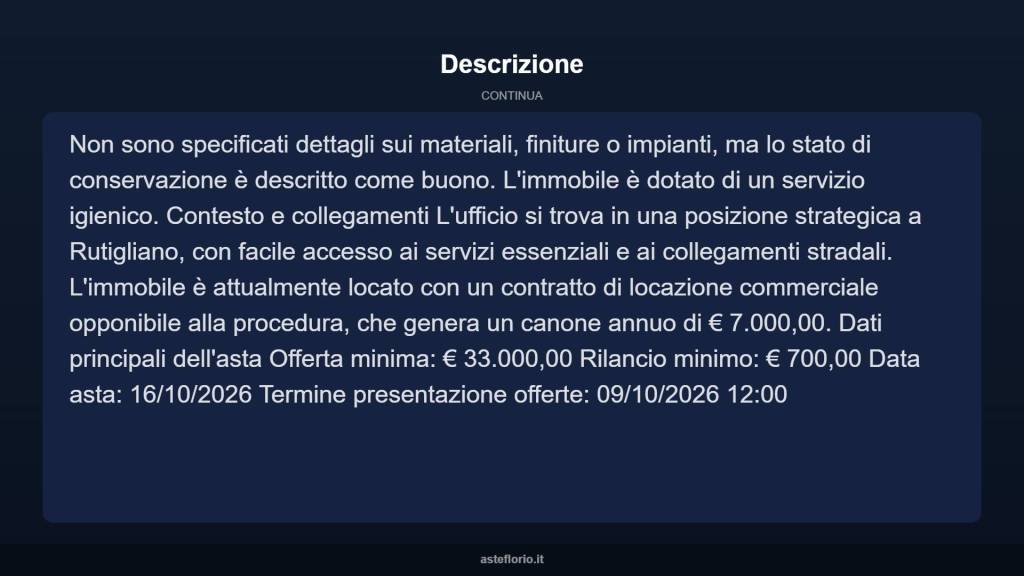 Descrizione

CONTINUA

Non sono specificati dettagli sui materiali, finiture o impianti, ma lo stato di conservazione è descritto come buono. L'immobile è dotato di un servizio igienico. Contesto e collegamenti L'ufficio si trova in una posizione strategica a Rutigliano, con facile accesso ai servizi essenziali e ai collegamenti stradali. L'immobile è attualmente locato con un contratto di locazione commerciale opponibile alla procedura, che genera un canone annuo di € 7.000,00. Dati principali dell'asta Offerta minima: € 33.000,00 Rilancio minimo: € 700,00 Data asta: 16/10/2026 Termine presentazione offerte: 09/10/2026 12:00

asteflorio.it